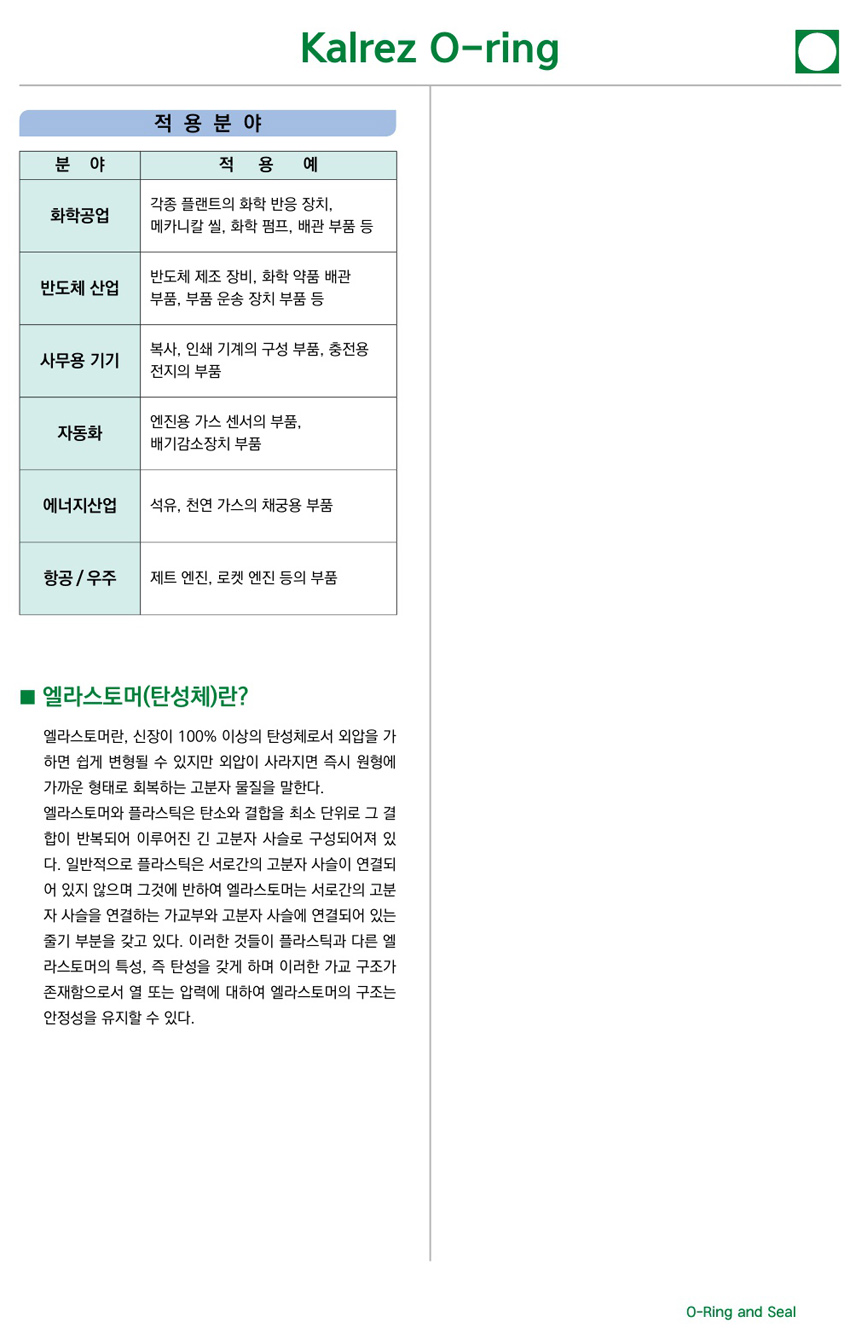 Kalrez O-ring

적 용 분 야

| 분 야 | 적 용 예 |
|---|---|
| 화학공업 | 각종 플랜트의 화학 반응 장치, 메카니칼 씰, 화학 펌프, 배관 부품 등 |
| 반도체 산업 | 반도체 제조 장비, 화학 약품 배관 부품, 부품 운송 장치 부품 등 |
| 사무용 기기 | 복사, 인쇄 기계의 구성 부품, 충전용 전지의 부품 |
| 자동화 | 엔진용 가스 센서의 부품, 배기감소장치 부품 |
| 에너지산업 | 석유, 천연 가스의 채궁용 부품 |
| 항공 / 우주 | 제트 엔진, 로켓 엔진 등의 부품 |

■ 엘라스토머(탄성체)란?

엘라스토머란, 신장이 100% 이상의 탄성체로서 외압을 가하면 쉽게 변형될 수 있지만 외압이 사라지면 즉시 원형에 가까운 형태로 회복하는 고분자 물질을 말한다.
엘라스토머와 플라스틱은 탄소와 결합을 최소 단위로 그 결합이 반복되어 이루어진 긴 고분자 사슬로 구성되어져 있다. 일반적으로 플라스틱은 서로간의 고분자 사슬이 연결되어 있지 않으며 그것에 반하여 엘라스토머는 서로간의 고분자 사슬을 연결하는 가교부와 고분자 사슬에 연결되어 있는 줄기 부분을 갖고 있다. 이러한 것들이 플라스틱과 다른 엘라스토머의 특성, 즉 탄성을 갖게 하며 이러한 가교 구조가 존재함으로서 열 또는 압력에 대하여 엘라스토머의 구조는 안정성을 유지할 수 있다.

O-Ring and Seal